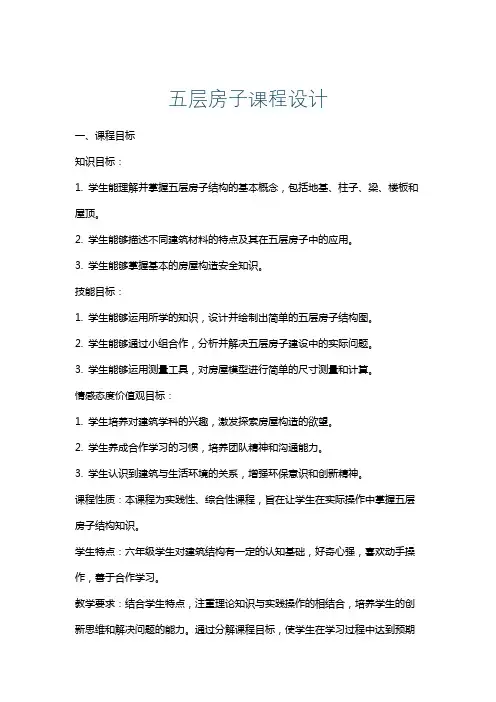 五层房子课程设计

一、课程目标

知识目标：

1. 学生能理解并掌握五层房子结构的基本概念，包括地基、柱子、梁、楼板和屋顶。

2. 学生能够描述不同建筑材料的特点及其在五层房子中的应用。

3. 学生能够掌握基本的房屋构造安全知识。

技能目标：

1. 学生能够运用所学的知识，设计并绘制出简单的五层房子结构图。

2. 学生能够通过小组合作，分析并解决五层房子建设中的实际问题。

3. 学生能够运用测量工具，对房屋模型进行简单的尺寸测量和计算。

情感态度价值观目标：

1. 学生培养对建筑学科的兴趣，激发探索房屋构造的欲望。

2. 学生养成合作学习的习惯，培养团队精神和沟通能力。

3. 学生认识到建筑与生活环境的关系，增强环保意识和创新精神。

课程性质：本课程为实践性、综合性课程，旨在让学生在实际操作中掌握五层房子结构知识。

学生特点：六年级学生对建筑结构有一定的认知基础，好奇心强，喜欢动手操作，善于合作学习。

教学要求：结合学生特点，注重理论知识与实践操作的相结合，培养学生的创新思维和解决问题的能力。通过分解课程目标，使学生在学习过程中达到预期